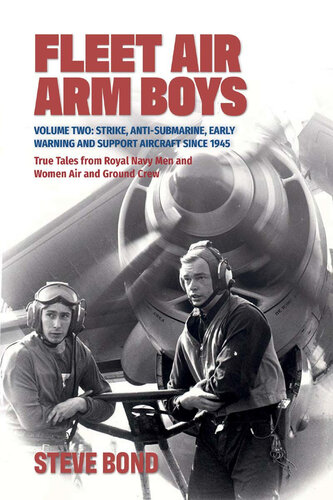 FLEET AIR ARM BOYS

VOLUME TWO: STRIKE, ANTI-SUBMARINE, EARLY WARNING AND SUPPORT AIRCRAFT SINCE 1945

True Tales from Royal Navy Men and Women Air and Ground Crew

STEVE BOND